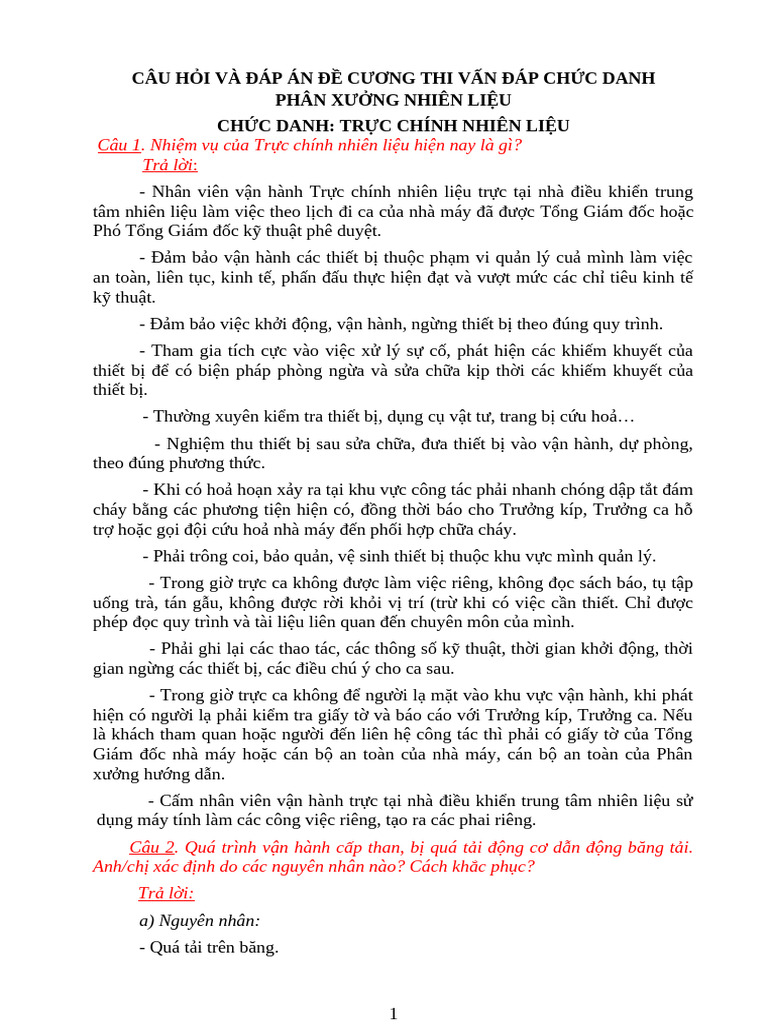 CÂU HỎI VÀ ĐÁP ÁN ĐỀ CƯƠNG THI VẤN ĐÁP CHỨC DANH PHÂN XƯỞNG NHIÊN LIỆU

CHỨC DANH: TRỰC CHÍNH NHIÊN LIỆU

Câu 1. Nhiệm vụ của Trực chính nhiên liệu hiện nay là gì?

Trả lời:

- Nhân viên vận hành Trực chính nhiên liệu trực tại nhà điều khiển trung tâm nhiên liệu làm việc theo lịch đi ca của nhà máy đã được Tổng Giám đốc hoặc Phó Tổng Giám đốc kỹ thuật phê duyệt.

- Đảm bảo vận hành các thiết bị thuộc phạm vi quản lý cuả mình làm việc an toàn, liên tục, kinh tế, phấn đấu thực hiện đạt và vượt mức các chỉ tiêu kinh tế kỹ thuật.

- Đảm bảo việc khởi động, vận hành, ngừng thiết bị theo đúng quy trình.

- Tham gia tích cực vào việc xử lý sự cố, phát hiện các khiếm khuyết của thiết bị để có biện pháp phòng ngừa và sửa chữa kịp thời các khiếm khuyết của thiết bị.

- Thường xuyên kiểm tra thiết bị, dụng cụ vật tư, trang bị cứu hoả…

- Nghiệm thu thiết bị sau sửa chữa, đưa thiết bị vào vận hành, dự phòng, theo đúng phương thức.

- Khi có hoả hoạn xảy ra tại khu vực công tác phải nhanh chóng dập tắt đám cháy bằng các phương tiện hiện có, đồng thời báo cho Trưởng kíp, Trưởng ca hỗ trợ hoặc gọi đội cứu hoả nhà máy đến phối hợp chữa cháy.

- Phải trông coi, bảo quản, vệ sinh thiết bị thuộc khu vực mình quản lý.

- Trong giờ trực ca không được làm việc riêng, không đọc sách báo, tụ tập uống trà, tán gẫu, không được rời khỏi vị trí (trừ khi có việc cần thiết. Chỉ được phép đọc quy trình và tài liệu liên quan đến chuyên môn của mình.

- Phải ghi lại các thao tác, các thông số kỹ thuật, thời gian khởi động, thời gian ngừng các thiết bị, các điều chú ý cho ca sau.

- Trong giờ trực ca không để người lạ mặt vào khu vực vận hành, khi phát hiện có người lạ phải kiểm tra giấy tờ và báo cáo với Trưởng kíp, Trưởng ca. Nếu là khách tham quan hoặc người đến liên hệ công tác thì phải có giấy tờ của Tổng Giám đốc nhà máy hoặc cán bộ an toàn của nhà máy, cán bộ an toàn của Phân xưởng hướng dẫn.

- Cấm nhân viên vận hành trực tại nhà điều khiển trung tâm nhiên liệu sử dụng máy tính làm các công việc riêng, tạo ra các phai riêng.

Câu 2. Quá trình vận hành cấp than, bị quá tải động cơ dẫn động băng tải. Anh/chị xác định do các nguyên nhân nào? Cách khắc phục?

Trả lời:

a) Nguyên nhân:

- Quá tải trên băng.

1